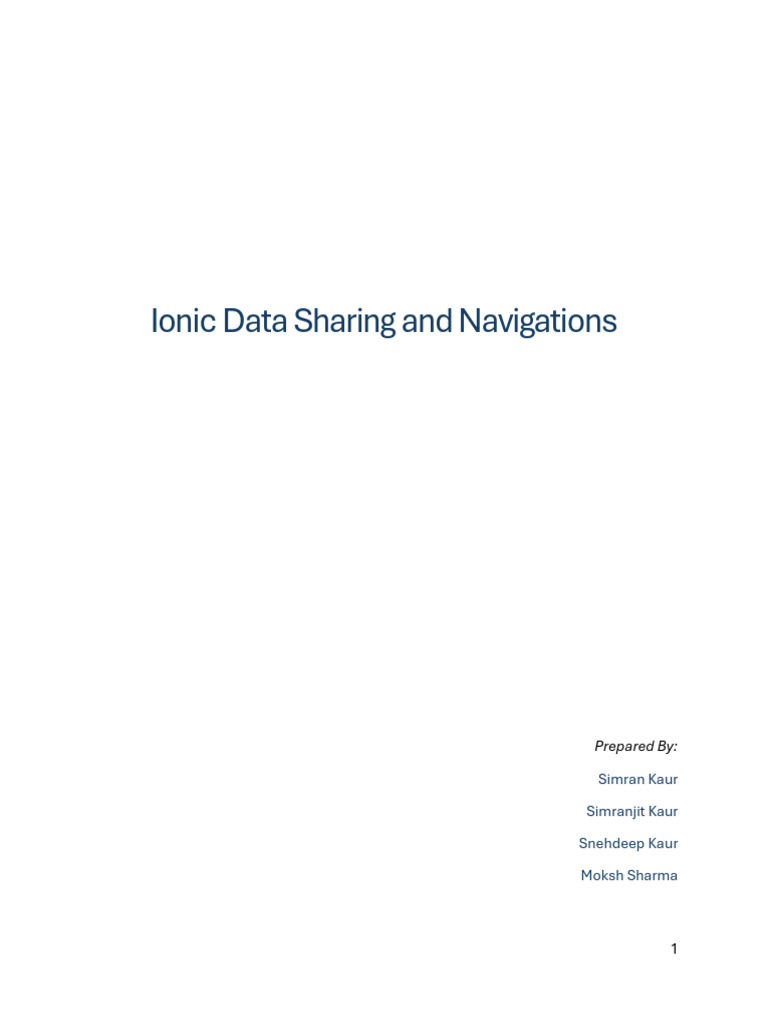 Ionic Data Sharing and Navigations

Prepared By:

Simran Kaur

Simranjit Kaur

Snehdeep Kaur

Moksh Sharma

1